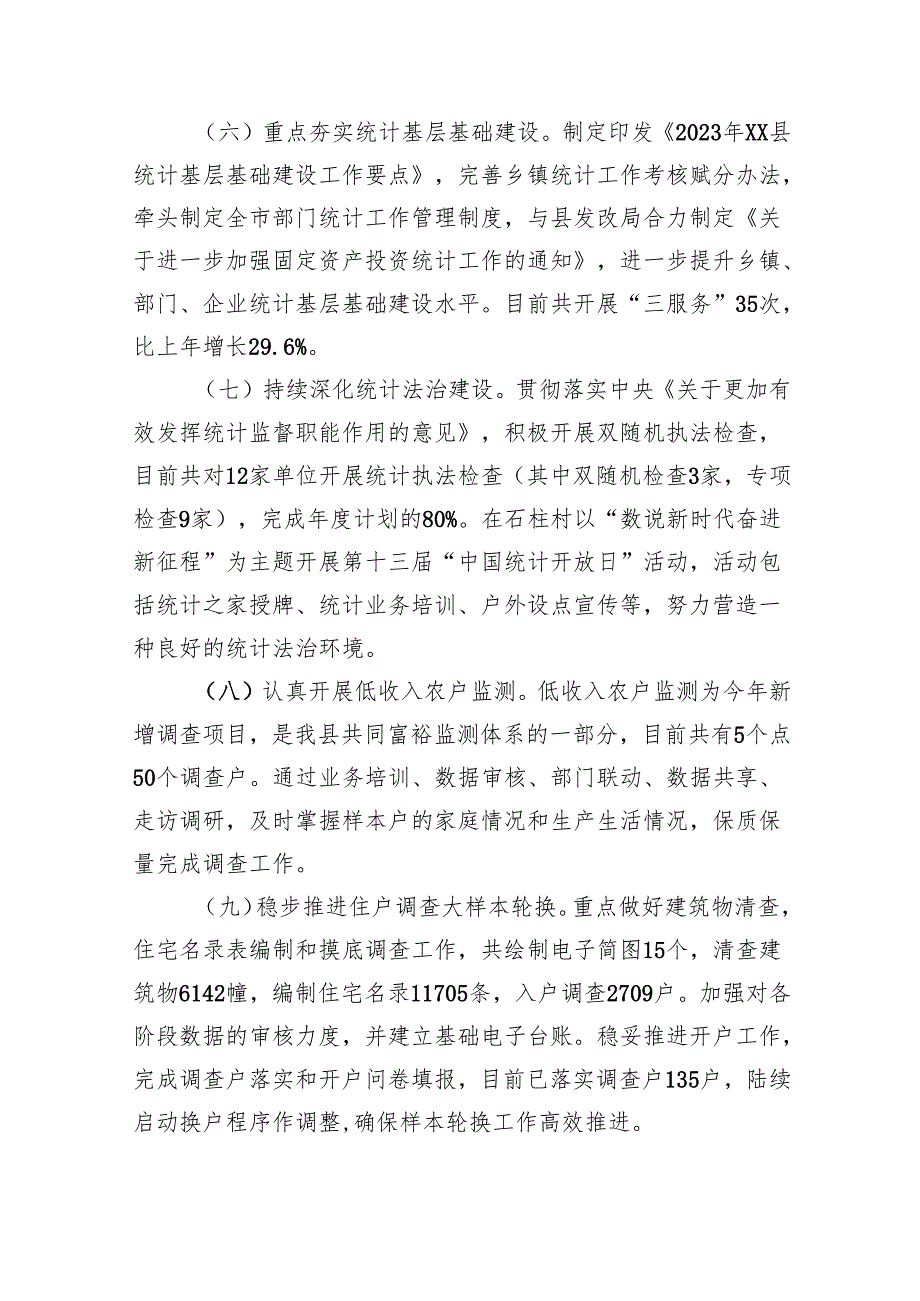 （六）重点夯实统计基层基础建设。制定印发《2023年XX县统计基层基础建设工作要点》，完善乡镇统计工作考核赋分办法，牵头制定全市部门统计工作管理制度，与县发改局合力制定《关于进一步加强固定资产投资统计工作的通知》，进一步提升乡镇、部门、企业统计基层基础建设水平。目前共开展“三服务”35次，比上年增长29.6%。

（七）持续深化统计法治建设。贯彻落实中央《关于更加有效发挥统计监督职能作用的意见》，积极开展双随机执法检查，目前共对12家单位开展统计执法检查（其中双随机检查3家，专项检查9家），完成年度计划的80%。在石柱村以“数说新时代奋进新征程”为主题开展第十三届“中国统计开放日”活动，活动包括统计之家授牌、统计业务培训、户外设点宣传等，努力营造一种良好的统计法治环境。

（八）认真开展低收入农户监测。低收入农户监测为今年新增调查项目，是我县共同富裕监测体系的一部分，目前共有5个点50个调查户。通过业务培训、数据审核、部门联动、数据共享、走访调研，及时掌握样本户的家庭情况和生产生活情况，保质保量完成调查工作。

（九）稳步推进住户调查大样本轮换。重点做好建筑物清查，住宅名录表编制和摸底调查工作，共绘制电子简图15个，清查建筑物6142幢，编制住宅名录11705条，入户调查2709户。加强对各阶段数据的审核力度，并建立基础电子台账。稳妥推进开户工作，完成调查户落实和开户问卷填报，目前已落实调查户135户，陆续启动换户程序作调整,确保样本轮换工作高效推进。